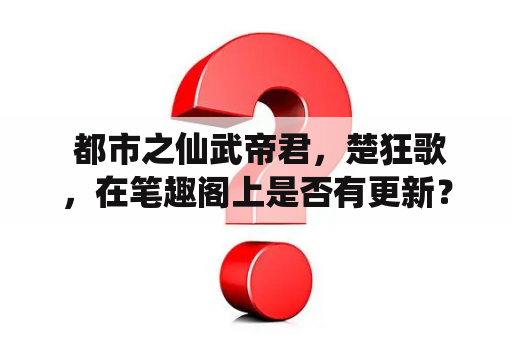 都市之仙武帝君，楚狂歌，在笔趣阁上是否有更新？